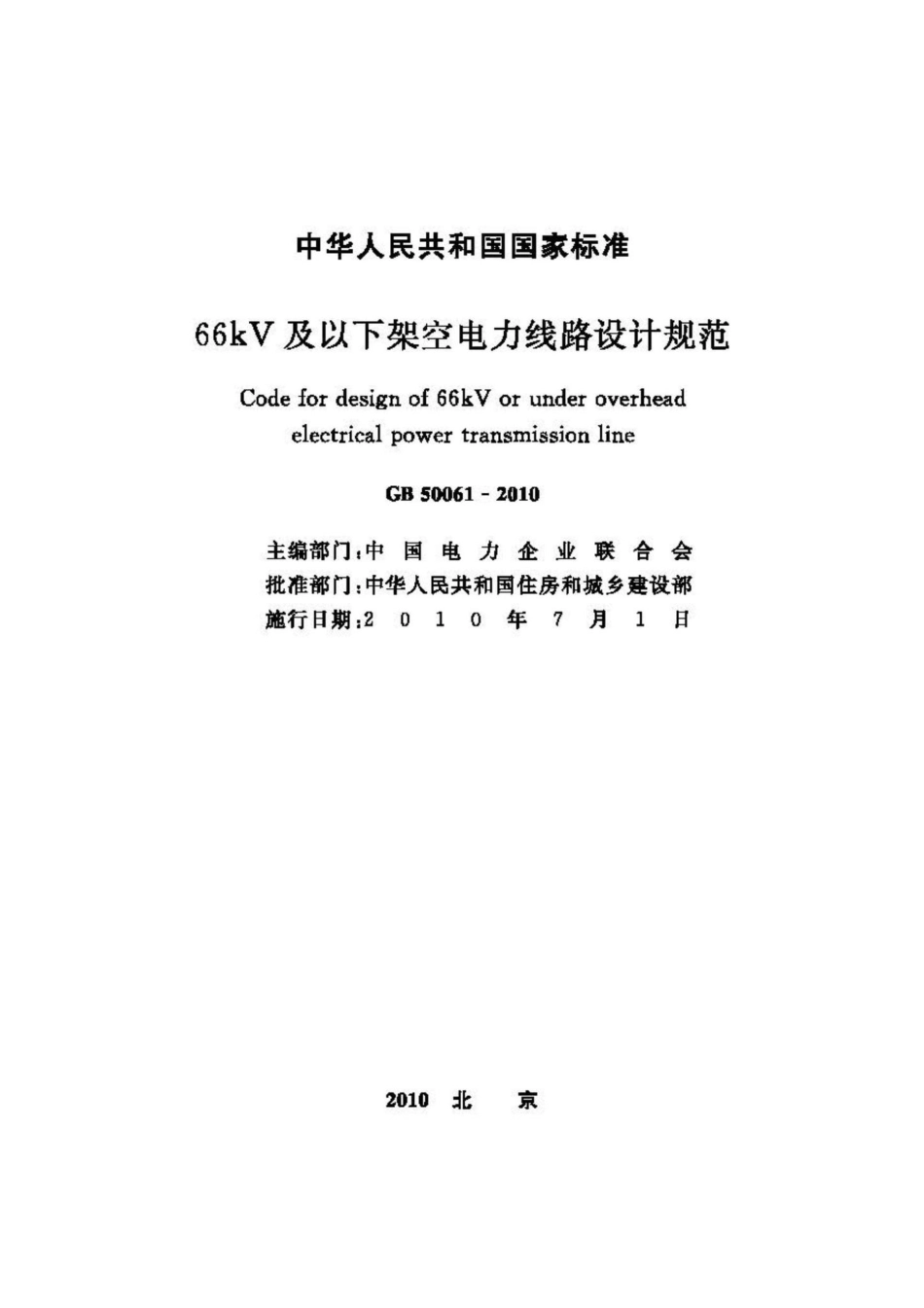 中华人民共和国国家标准

66kV 及以下架空电力线路设计规范

Code for design of 66kV or under overhead electrical power transmission line

GB 50061 - 2010

主编部门：中国电力企业联合会
批准部门：中华人民共和国住房和城乡建设部
施行日期：2010年7月1日

2010 北 京